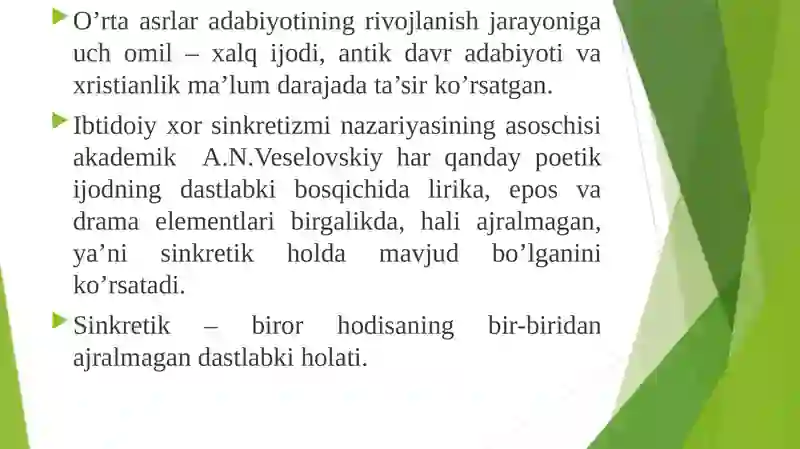 O’rta asrlar adabiyotining rivojlanish jarayoniga uch omil – xalq ijodi, antik davr adabiyoti va xristianlik ma’lum darajada ta’sir ko’rsatgan.

Ibtidoiy xor sinkretizmi nazariyasining asoschisi akademik A.N.Veselovskiy har qanday poetik ijodning dastlabki bosqichida lirika, epos va drama elementlari birgalikda, hali ajralmagan, ya’ni sinkretik holda mavjud bo’lganini ko’rsatadi.

Sinkretik – biror hodisaning bir-biridan ajralmagan dastlabki holati.